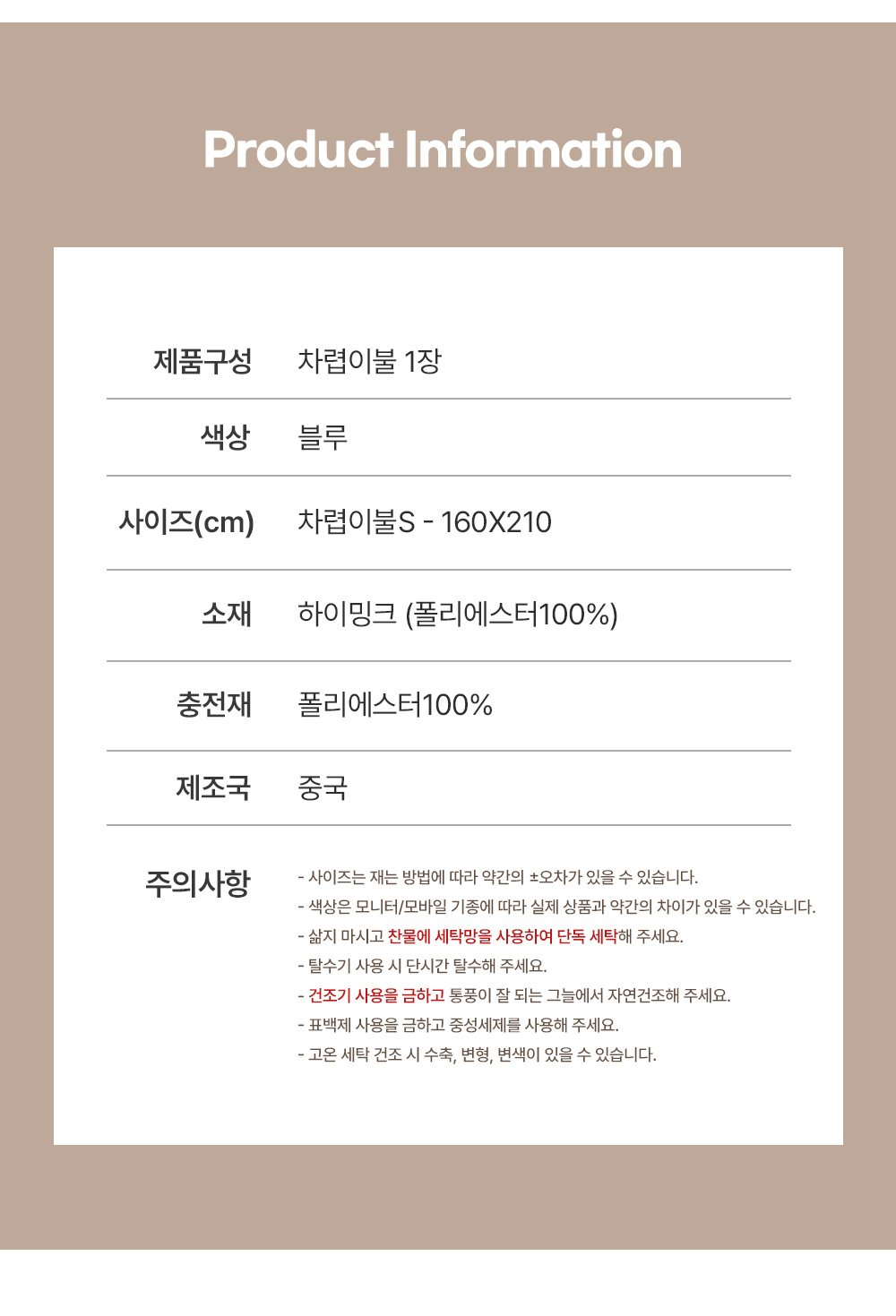 Product Information

| 제품구성 | 차렵이불 1장 |
|---|---|
| 색상 | 블루 |
| 사이즈(cm) | 차렵이불S - 160X210 |
| 소재 | 하이밍크 (폴리에스터100%) |
| 충전재 | 폴리에스터100% |
| 제조국 | 중국 |

주의사항

- 사이즈는 재는 방법에 따라 약간의 ±오차가 있을 수 있습니다.
- 색상은 모니터/모바일 기종에 따라 실제 상품과 약간의 차이가 있을 수 있습니다.
- 삶지 마시고 찬물에 세탁망을 사용하여 단독 세탁해 주세요.
- 탈수기 사용 시 단시간 탈수해 주세요.
- 건조기 사용을 금하고 통풍이 잘 되는 그늘에서 자연건조해 주세요.
- 표백제 사용을 금하고 중성세제를 사용해 주세요.
- 고온 세탁 건조 시 수축, 변형, 변색이 있을 수 있습니다.